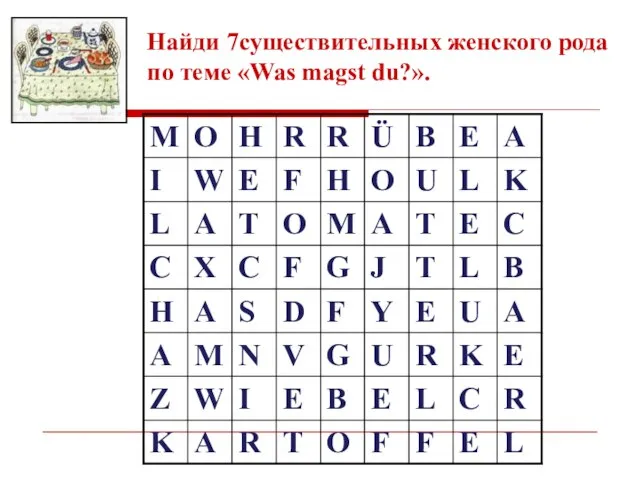 Найди 7существительных женского рода по теме «Was magst du?».

| M | O | H | R | R | Ü | B | E | A |
|---|---|---|---|---|---|---|---|---|
| I | W | E | F | H | O | U | L | K |
| L | A | T | O | M | A | T | E | C |
| C | X | C | F | G | J | T | L | B |
| H | A | S | D | F | Y | E | U | A |
| A | M | N | V | G | U | R | K | E |
| Z | W | I | E | B | E | L | C | R |
| K | A | R | T | O | F | F | E | L |